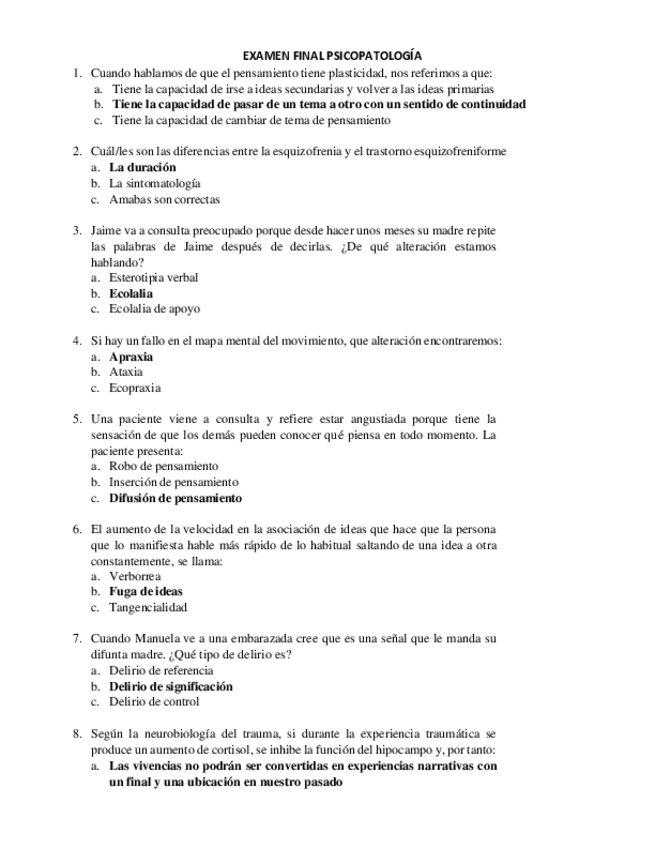 EXAMEN FINAL PSICOPATOLOGÍA

1. Cuando hablamos de que el pensamiento tiene plasticidad, nos referimos a que:
a. Tiene la capacidad de irse a ideas secundarias y volver a las ideas primarias
b. Tiene la capacidad de pasar de un tema a otro con un sentido de continuidad
c. Tiene la capacidad de cambiar de tema de pensamiento

2. Cuál/les son las diferencias entre la esquizofrenia y el trastorno esquizofreniforme
a. La duración
b. La sintomatología
c. Amabas son correctas

3. Jaime va a consulta preocupado porque desde hacer unos meses su madre repite las palabras de Jaime después de decirlas. ¿De qué alteración estamos hablando?
a. Esterotipia verbal
b. Ecolalia
c. Ecolalia de apoyo

4. Si hay un fallo en el mapa mental del movimiento, que alteración encontraremos:
a. Apraxia
b. Ataxia
c. Ecopraxia

5. Una paciente viene a consulta y refiere estar angustiada porque tiene la sensación de que los demás pueden conocer qué piensa en todo momento. La paciente presenta:
a. Robo de pensamiento
b. Inserción de pensamiento
c. Difusión de pensamiento

6. El aumento de la velocidad en la asociación de ideas que hace que la persona que lo manifiesta hable más rápido de lo habitual saltando de una idea a otra constantemente, se llama:
a. Verborrea
b. Fuga de ideas
c. Tangencialidad

7. Cuando Manuela ve a una embarazada cree que es una señal que le manda su difunta madre. ¿Qué tipo de delirio es?
a. Delirio de referencia
b. Delirio de significación
c. Delirio de control

8. Según la neurobiología del trauma, si durante la experiencia traumática se produce un aumento de cortisol, se inhibe la función del hipocampo y, por tanto:
a. Las vivencias no podrán ser convertidas en experiencias narrativas con un final y una ubicación en nuestro pasado